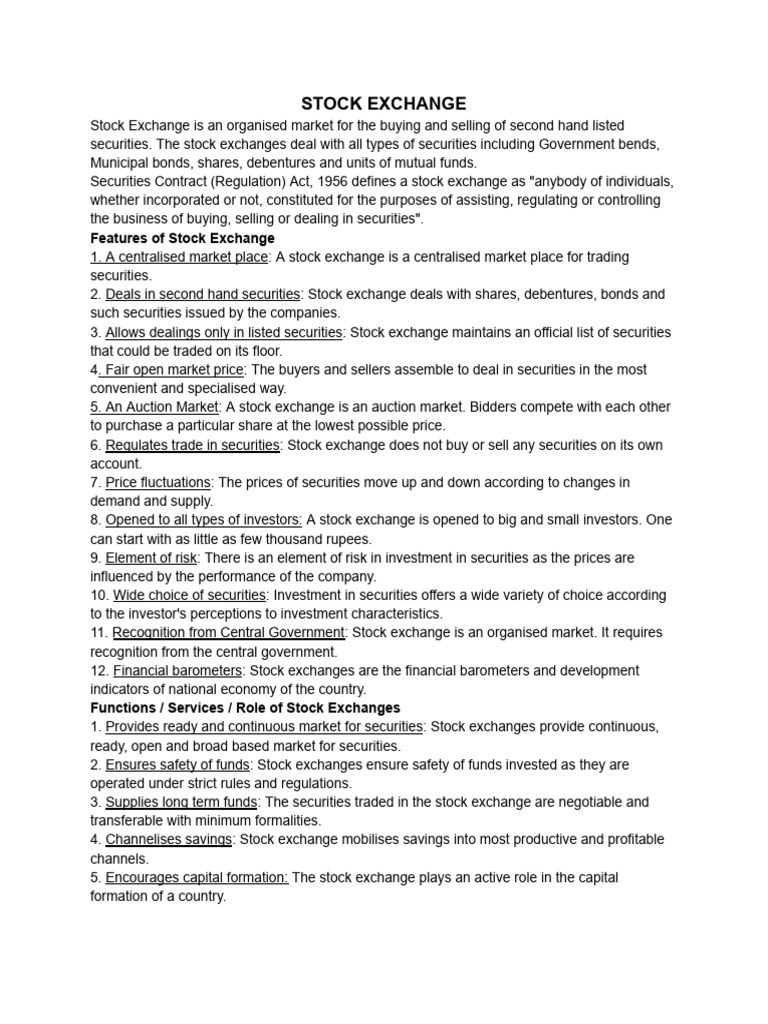 STOCK EXCHANGE

Stock Exchange is an organised market for the buying and selling of second hand listed securities. The stock exchanges deal with all types of securities including Government bends, Municipal bonds, shares, debentures and units of mutual funds.
Securities Contract (Regulation) Act, 1956 defines a stock exchange as "anybody of individuals, whether incorporated or not, constituted for the purposes of assisting, regulating or controlling the business of buying, selling or dealing in securities".

Features of Stock Exchange
1. A centralised market place: A stock exchange is a centralised market place for trading securities.
2. Deals in second hand securities: Stock exchange deals with shares, debentures, bonds and such securities issued by the companies.
3. Allows dealings only in listed securities: Stock exchange maintains an official list of securities that could be traded on its floor.
4. Fair open market price: The buyers and sellers assemble to deal in securities in the most convenient and specialised way.
5. An Auction Market: A stock exchange is an auction market. Bidders compete with each other to purchase a particular share at the lowest possible price.
6. Regulates trade in securities: Stock exchange does not buy or sell any securities on its own account.
7. Price fluctuations: The prices of securities move up and down according to changes in demand and supply.
8. Opened to all types of investors: A stock exchange is opened to big and small investors. One can start with as little as few thousand rupees.
9. Element of risk: There is an element of risk in investment in securities as the prices are influenced by the performance of the company.
10. Wide choice of securities: Investment in securities offers a wide variety of choice according to the investor's perceptions to investment characteristics.
11. Recognition from Central Government: Stock exchange is an organised market. It requires recognition from the central government.
12. Financial barometers: Stock exchanges are the financial barometers and development indicators of national economy of the country.

Functions / Services / Role of Stock Exchanges
1. Provides ready and continuous market for securities: Stock exchanges provide continuous, ready, open and broad based market for securities.
2. Ensures safety of funds: Stock exchanges ensure safety of funds invested as they are operated under strict rules and regulations.
3. Supplies long term funds: The securities traded in the stock exchange are negotiable and transferable with minimum formalities.
4. Channelises savings: Stock exchange mobilises savings into most productive and profitable channels.
5. Encourages capital formation: The stock exchange plays an active role in the capital formation of a country.